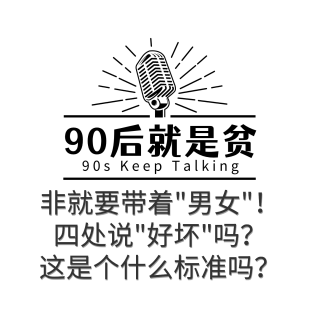 90后就是贫
90s Keep Talking

非就要带着"男女"！
四处说"好坏"吗？
这是个什么标准吗？